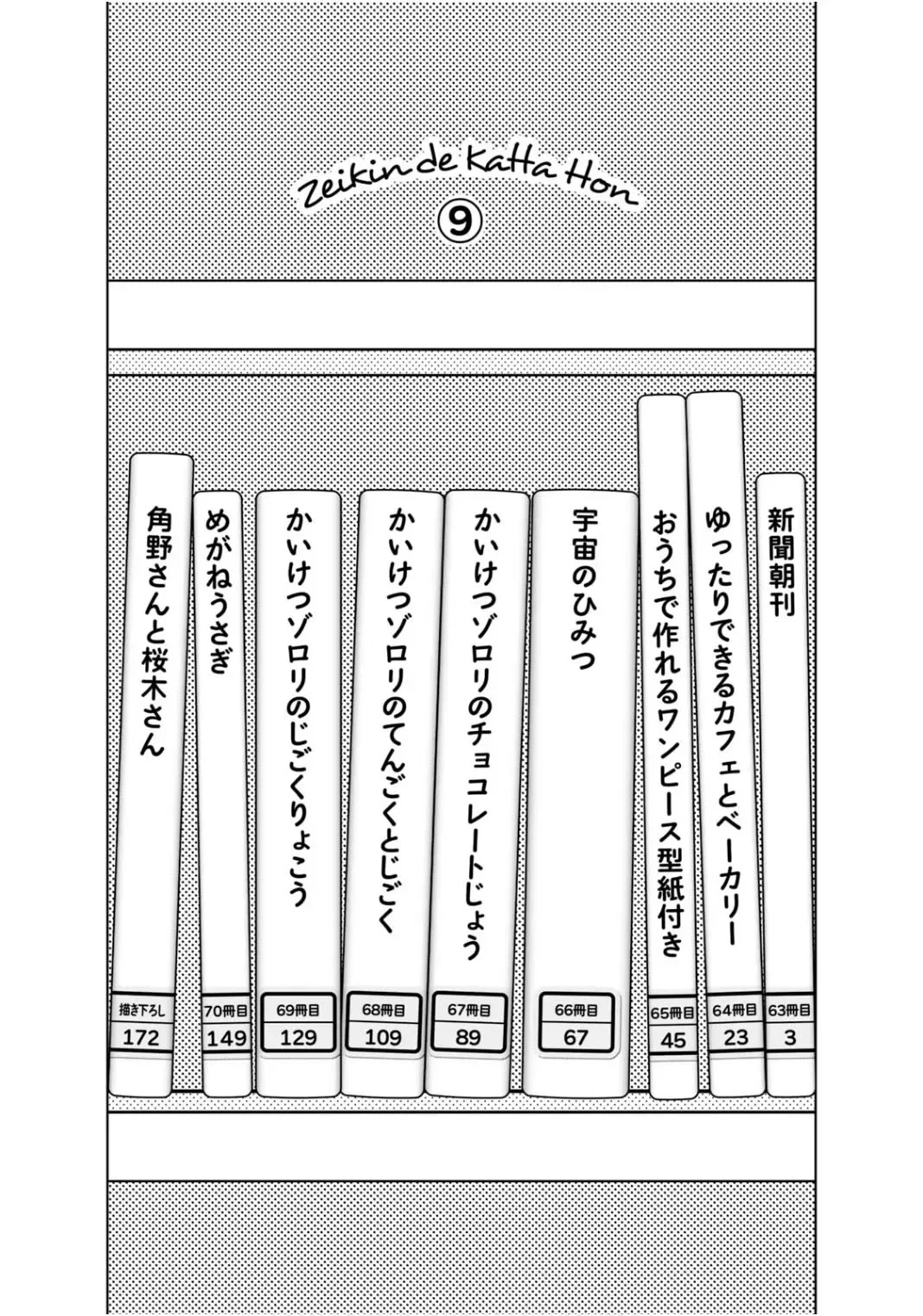 Zeikin de Katta Hon
⑨

新聞朝刊
63冊目
3

ゆったりできるカフェとベーカリー
64冊目
23

おうちで作れるワンピース型紙付き
65冊目
45

宇宙のひみつ
66冊目
67

かいけつゾロリのチョコレートじょう
67冊目
89

かいけつゾロリのてんごくとじごく
68冊目
109

かいけつゾロリのじごくりょこう
69冊目
129

めがねうさぎ
70冊目
149

角野さんと桜木さん
描き下ろし
172